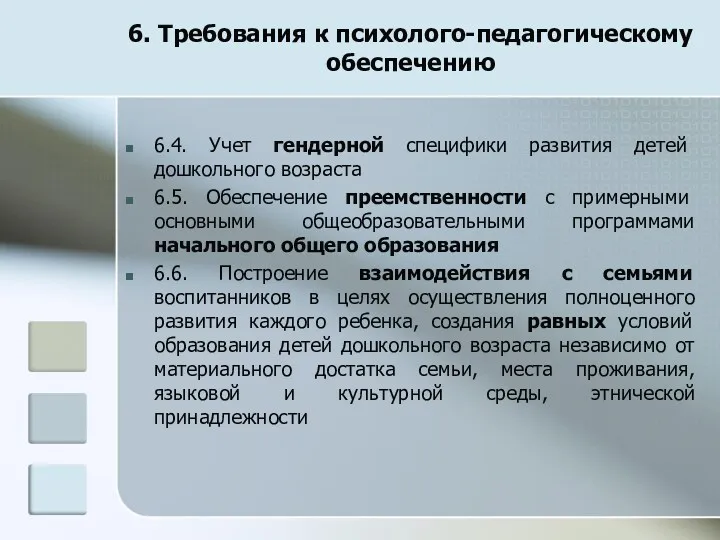 6. Требования к психолого-педагогическому обеспечению

6.4. Учет гендерной специфики развития детей дошкольного возраста

6.5. Обеспечение преемственности с примерными основными общеобразовательными программами начального общего образования

6.6. Построение взаимодействия с семьями воспитанников в целях осуществления полноценного развития каждого ребенка, создания равных условий образования детей дошкольного возраста независимо от материального достатка семьи, места проживания, языковой и культурной среды, этнической принадлежности